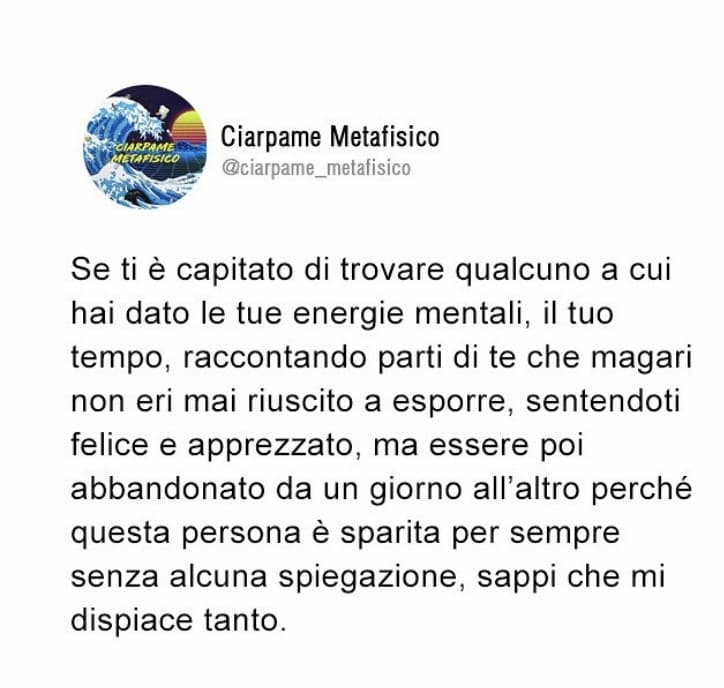 CIARPAME METAFISICO

Ciarpame Metafisico
@ciarpame_metafisico

Se ti è capitato di trovare qualcuno a cui hai dato le tue energie mentali, il tuo tempo, raccontando parti di te che magari non eri mai riuscito a esporre, sentendoti felice e apprezzato, ma essere poi abbandonato da un giorno all'altro perché questa persona è sparita per sempre senza alcuna spiegazione, sappi che mi dispiace tanto.